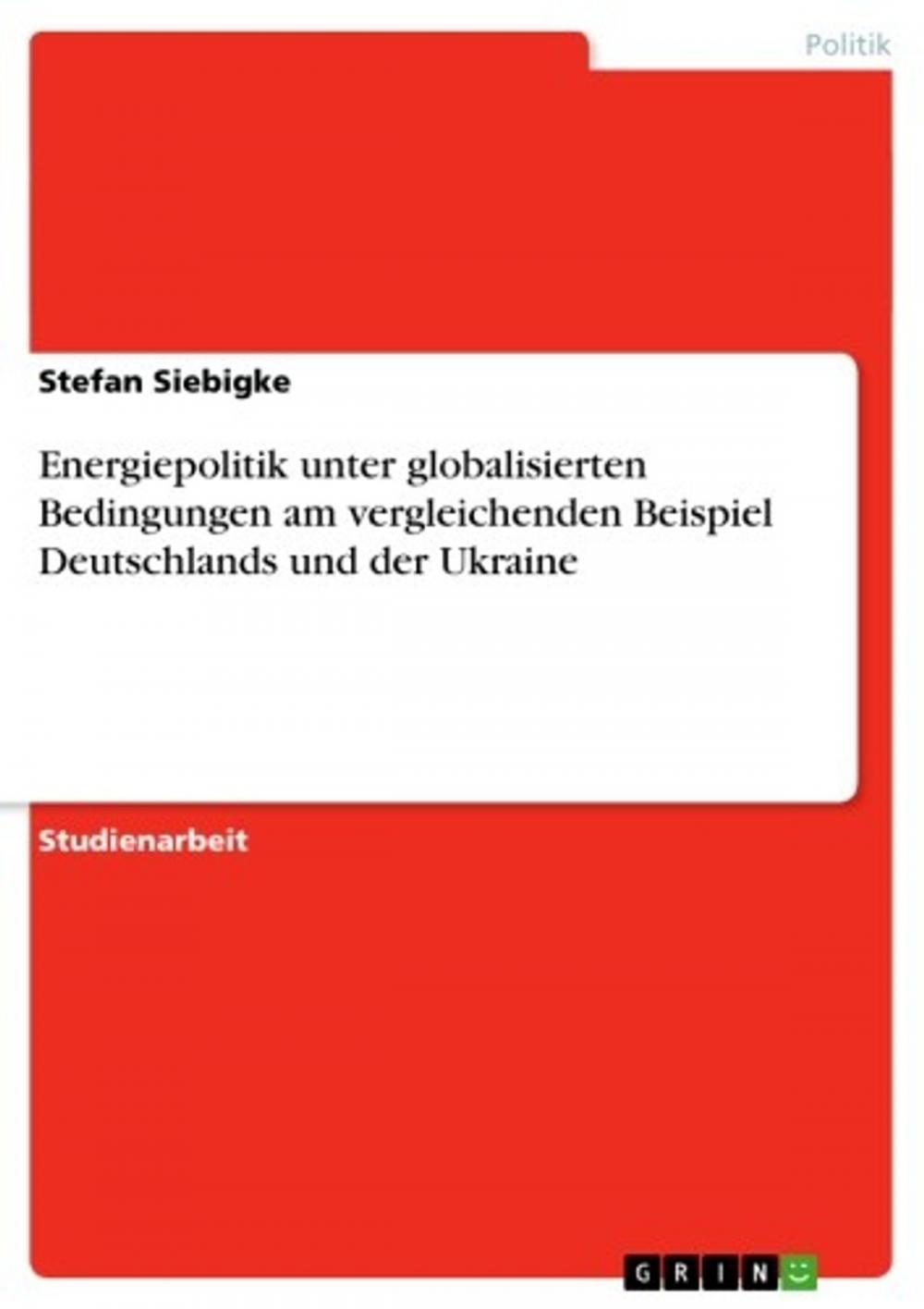 Politik

Stefan Siebigke

Energiepolitik unter globalisierten Bedingungen am vergleichenden Beispiel Deutschlands und der Ukraine

Studienarbeit

GRIN